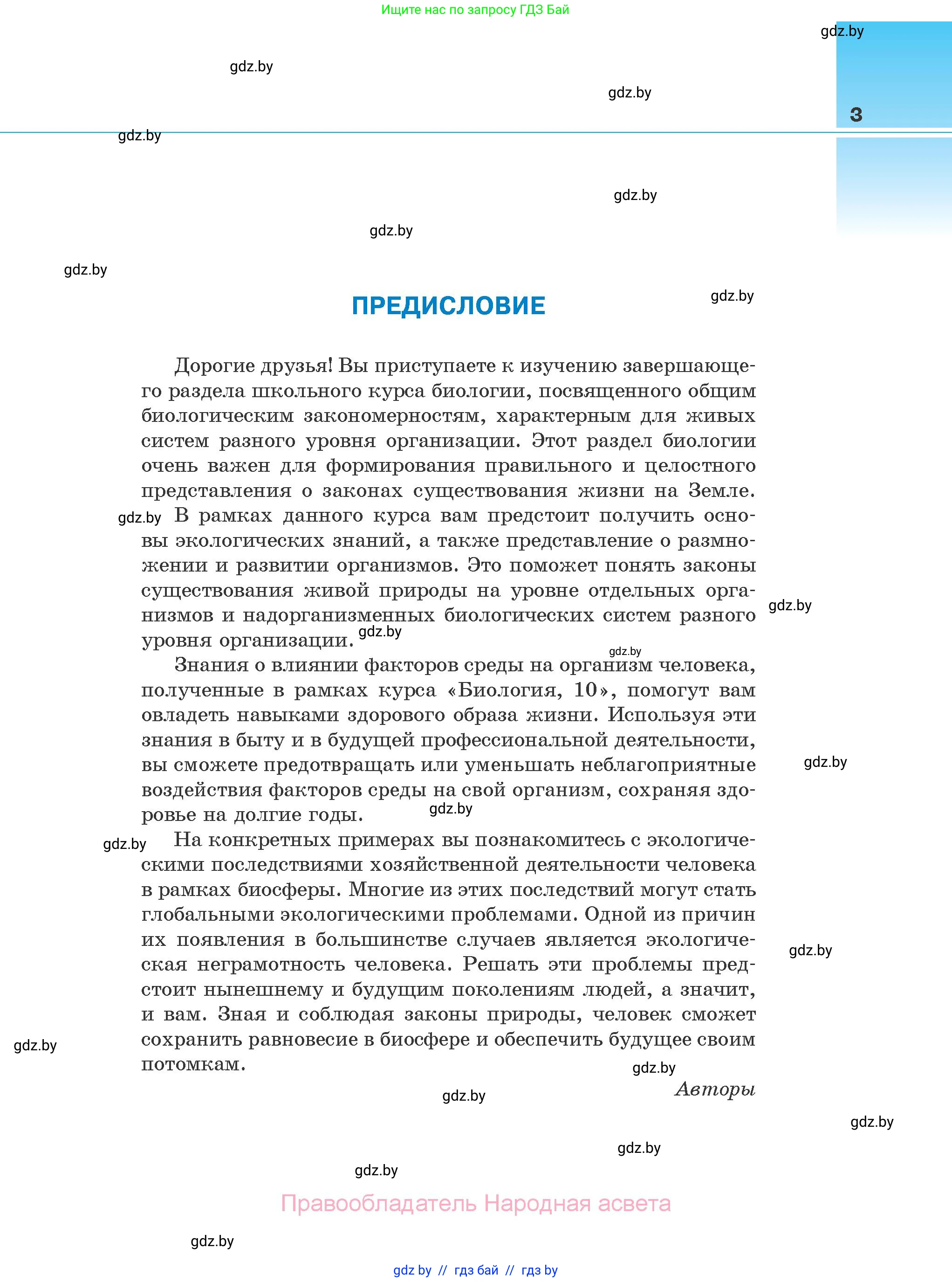 Ищите нас по запросу ГДЗ Бай

gdz.by

gdz.by

gdz.by

3

gdz.by

gdz.by

gdz.by

gdz.by

ПРЕДИСЛОВИЕ

gdz.by

Дорогие друзья! Вы приступаете к изучению завершающего раздела школьного курса биологии, посвященного общим биологическим закономерностям, характерным для живых систем разного уровня организации. Этот раздел биологии очень важен для формирования правильного и целостного представления о законах существования жизни на Земле. gdz.by В рамках данного курса вам предстоит получить основы экологических знаний, а также представление о размножении и развитии организмов. Это поможет понять законы существования живой природы на уровне отдельных организмов и надорганизменных биологических систем разного уровня организации. gdz.by

gdz.by

gdz.by

Знания о влиянии факторов среды на организм человека, полученные в рамках курса «Биология, 10», помогут вам овладеть навыками здорового образа жизни. Используя эти знания в быту и в будущей профессиональной деятельности, вы сможете предотвращать или уменьшать неблагоприятные воздействия факторов среды на свой организм, сохраняя здоровье на долгие годы. gdz.by

gdz.by

gdz.by На конкретных примерах вы познакомитесь с экологическими последствиями хозяйственной деятельности человека в рамках биосферы. Многие из этих последствий могут стать глобальными экологическими проблемами. Одной из причин их появления в большинстве случаев является экологическая неграмотность человека. Решать эти проблемы предстоит нынешнему и будущим поколениям людей, а значит, и вам. Зная и соблюдая законы природы, человек сможет сохранить равновесие в биосфере и обеспечить будущее своим потомкам.

gdz.by

gdz.by

gdz.by

Авторы

gdz.by

gdz.by

gdz.by

gdz.by

Правообладатель Народная асвета

gdz.by

gdz by // гдз бай // гдз by